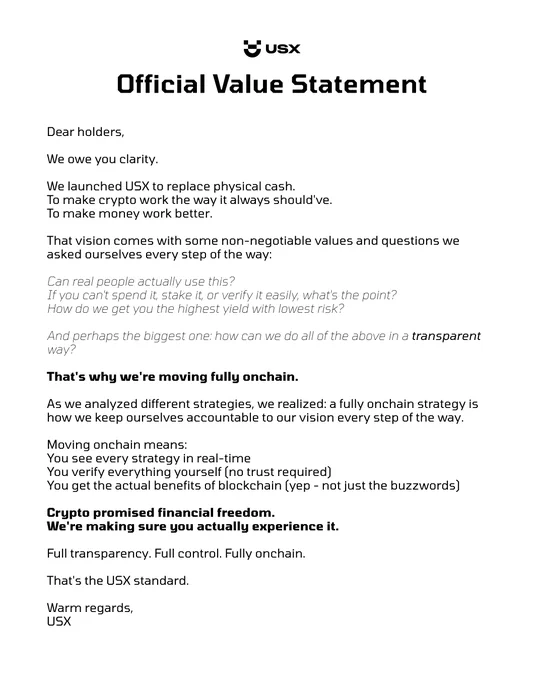 USX

Official Value Statement

Dear holders,

We owe you clarity.

We launched USX to replace physical cash.
To make crypto work the way it always should've.
To make money work better.

That vision comes with some non-negotiable values and questions we asked ourselves every step of the way:

Can real people actually use this?
If you can't spend it, stake it, or verify it easily, what's the point?
How do we get you the highest yield with lowest risk?

And perhaps the biggest one: how can we do all of the above in a transparent way?

That's why we're moving fully onchain.

As we analyzed different strategies, we realized: a fully onchain strategy is how we keep ourselves accountable to our vision every step of the way.

Moving onchain means:
You see every strategy in real-time
You verify everything yourself (no trust required)
You get the actual benefits of blockchain (yep - not just the buzzwords)

Crypto promised financial freedom.
We're making sure you actually experience it.

Full transparency. Full control. Fully onchain.

That's the USX standard.

Warm regards,
USX